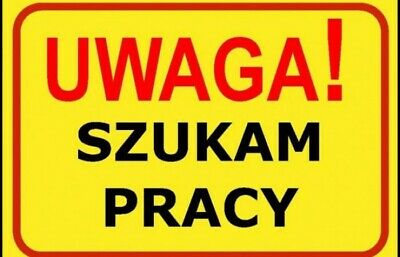 UWAGA!
SZUKAM
PRACY